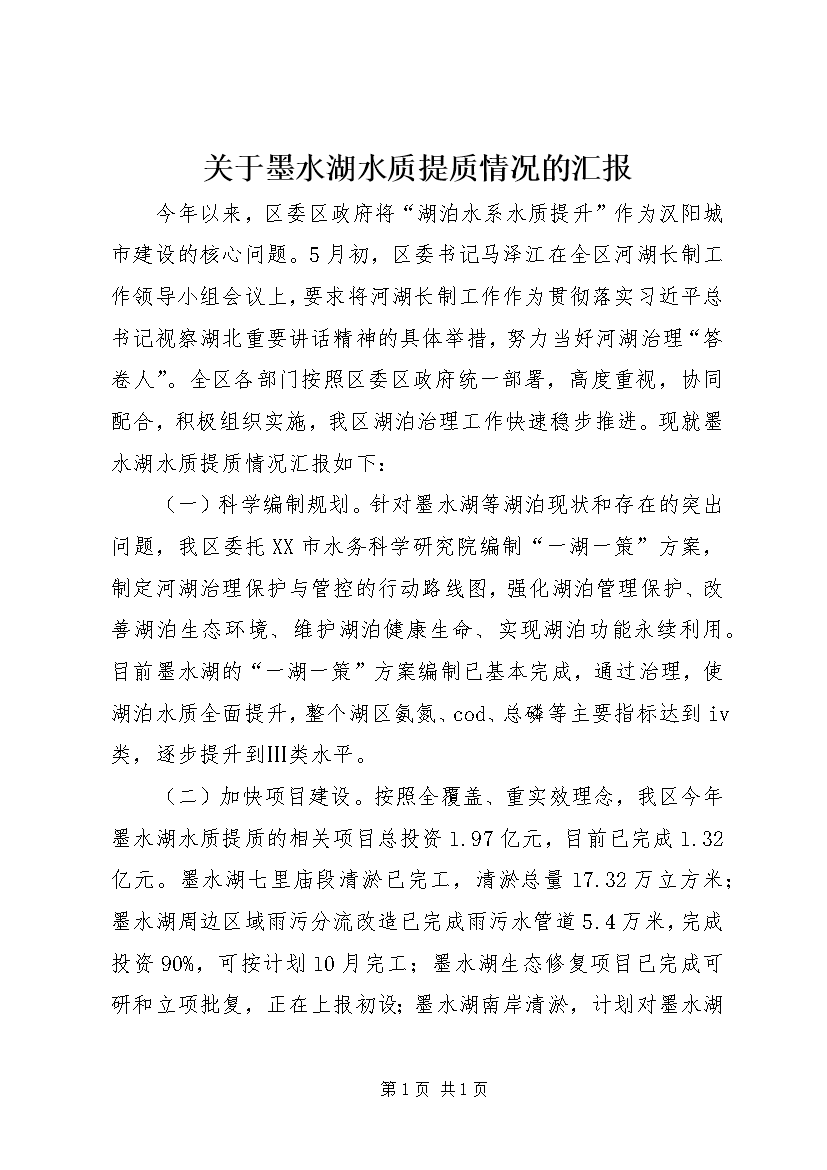 关于墨水湖水质提质情况的汇报

今年以来，区委区政府将“湖泊水系水质提升”作为汉阳城市建设的核心问题。5月初，区委书记马泽江在全区河湖长制工作领导小组会议上，要求将河湖长制工作作为贯彻落实习近平总书记视察湖北重要讲话精神的具体举措，努力当好河湖治理“答卷人”。全区各部门按照区委区政府统一部署，高度重视，协同配合，积极组织实施，我区湖泊治理工作快速稳步推进。现就墨水湖水质提质情况汇报如下：

（一）科学编制规划。针对墨水湖等湖泊现状和存在的突出问题，我区委托XX市水务科学研究院编制“一湖一策”方案，制定河湖治理保护与管控的行动路线图，强化湖泊管理保护、改善湖泊生态环境、维护湖泊健康生命、实现湖泊功能永续利用。目前墨水湖的“一湖一策”方案编制已基本完成，通过治理，使湖泊水质全面提升，整个湖区氨氮、cod、总磷等主要指标达到iv类，逐步提升到Ⅲ类水平。

（二）加快项目建设。按照全覆盖、重实效理念，我区今年墨水湖水质提质的相关项目总投资1.97亿元，目前已完成1.32亿元。墨水湖七里庙段清淤已完工，清淤总量17.32万立方米；墨水湖周边区域雨污分流改造已完成雨污水管道5.4万米，完成投资90%，可按计划10月完工；墨水湖生态修复项目已完成可研和立项批复，正在上报初设；墨水湖南岸清淤，计划对墨水湖

第1页 共1页